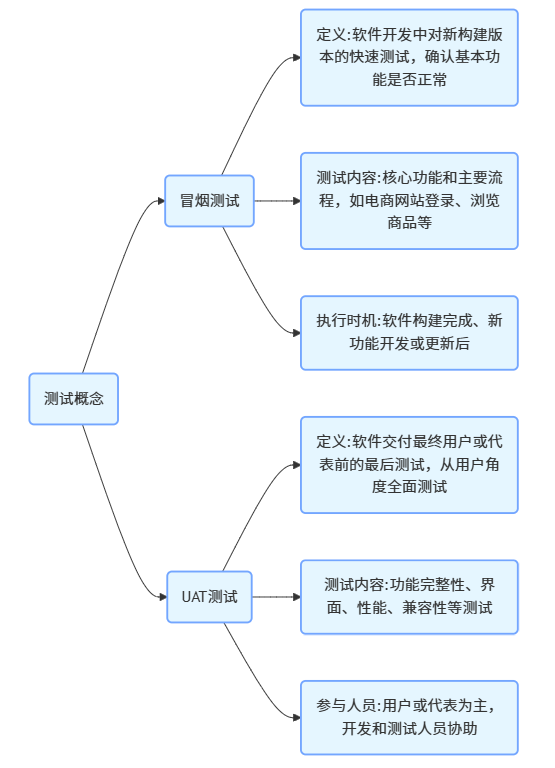 测试概念

冒烟测试

定义:软件开发中对新构建版本的快速测试，确认基本功能是否正常

测试内容:核心功能和主要流程，如电商网站登录、浏览商品等

执行时机:软件构建完成、新功能开发或更新后

UAT测试

定义:软件交付最终用户或代表前的最后测试，从用户角度全面测试

测试内容:功能完整性、界面、性能、兼容性等测试

参与人员:用户或代表为主，开发和测试人员协助